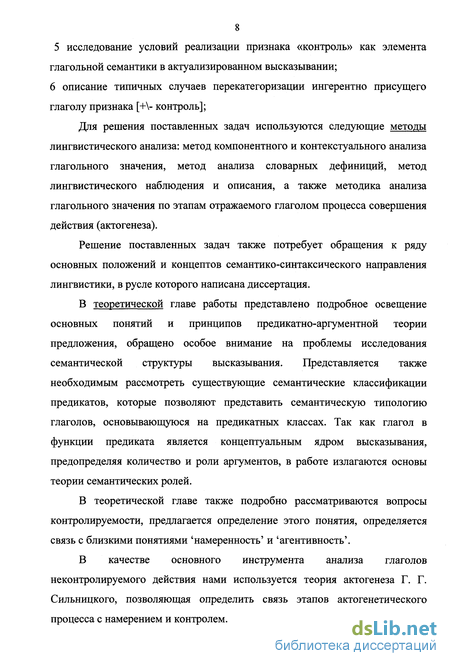 8

5 исследование условий реализации признака «контроль» как элемента глагольной семантики в актуализированном высказывании;
6 описание типичных случаев перекатегоризации ингерентно присущего глаголу признака [+\- контроль];

Для решения поставленных задач используются следующие методы лингвистического анализа: метод компонентного и контекстуального анализа глагольного значения, метод анализа словарных дефиниций, метод лингвистического наблюдения и описания, а также методика анализа глагольного значения по этапам отражаемого глаголом процесса совершения действия (актогенеза).

Решение поставленных задач также потребует обращения к ряду основных положений и концептов семантико-синтаксического направления лингвистики, в русле которого написана диссертация.

В теоретической главе работы представлено подробное освещение основных понятий и принципов предикатно-аргументной теории предложения, обращено особое внимание на проблемы исследования семантической структуры высказывания. Представляется также необходимым рассмотреть существующие семантические классификации предикатов, которые позволяют представить семантическую типологию глаголов, основывающуюся на предикатных классах. Так как глагол в функции предиката является концептуальным ядром высказывания, предопределяя количество и роли аргументов, в работе излагаются основы теории семантических ролей.

В теоретической главе также подробно рассматриваются вопросы контролируемости, предлагается определение этого понятия, определяется связь с близкими понятиями ‘намеренность’ и ‘агентивность’.

В качестве основного инструмента анализа глаголов неконтролируемого действия нами используется теория актогенеза Г. Г. Сильницкого, позволяющая определить связь этапов актогенетического процесса с намерением и контролем.

dsLib.net
библиотека диссертаций